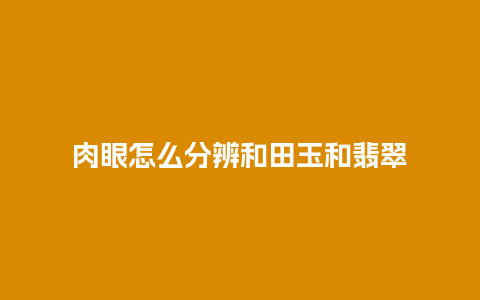 肉眼怎么分辨和田玉和翡翠